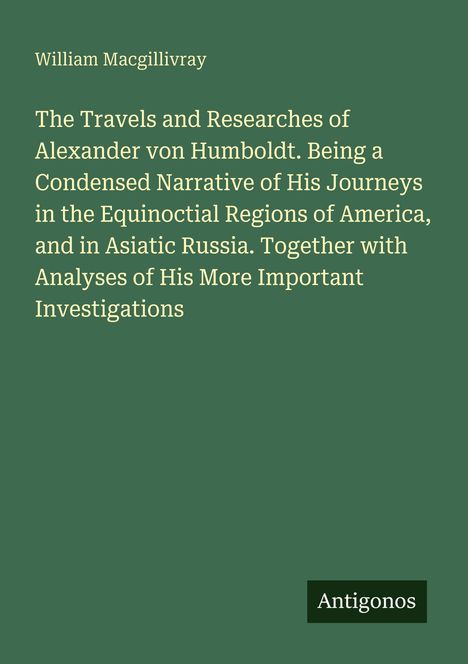 William Macgillivray

The Travels and Researches of Alexander von Humboldt. Being a Condensed Narrative of His Journeys in the Equinoctial Regions of America, and in Asiatic Russia. Together with Analyses of His More Important Investigations

Antigonos